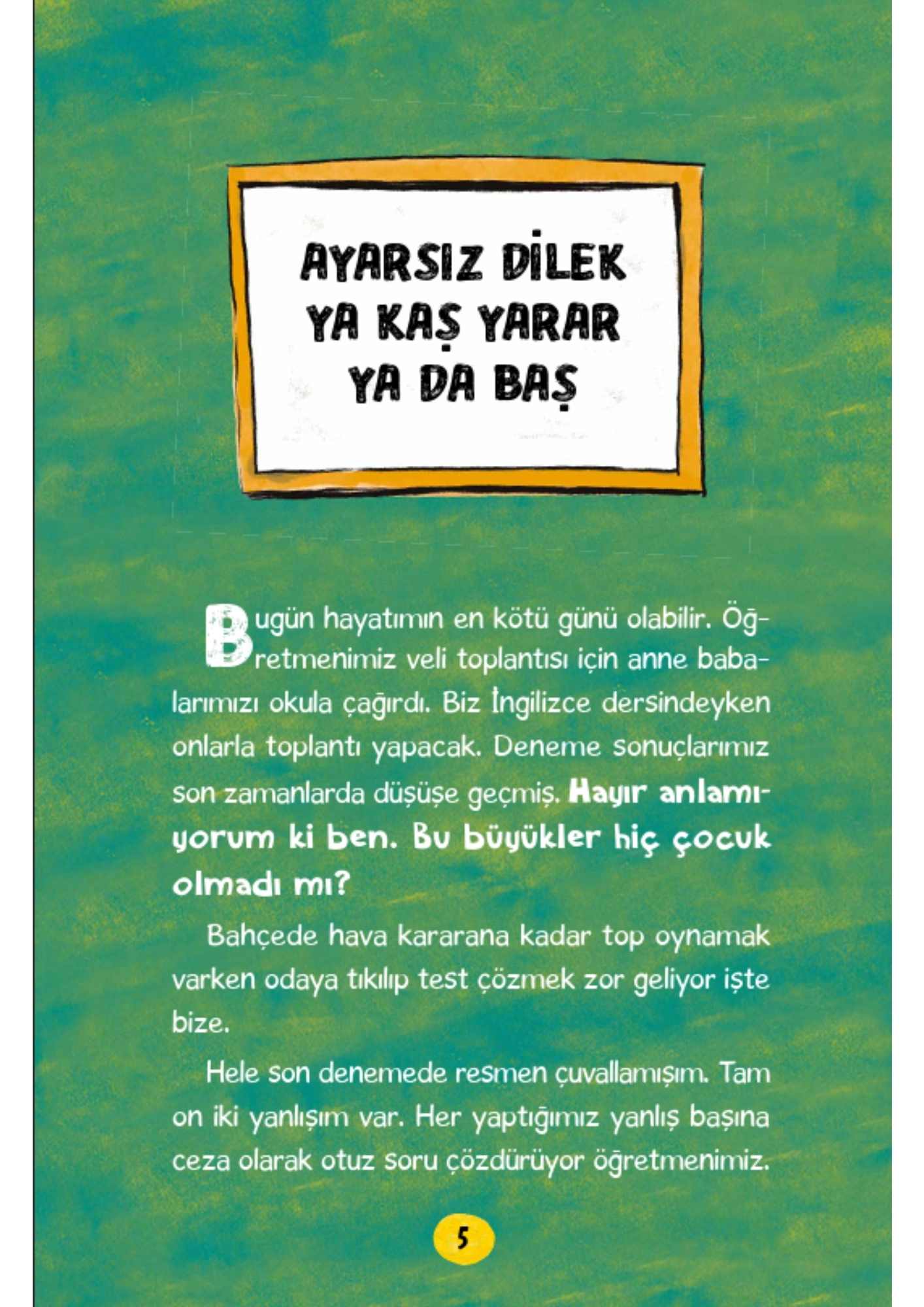 AYARSIZ DİLEK
YA KAŞ YARAR
YA DA BAŞ

Bugün hayatımın en kötü günü olabilir. Öğretmenimiz veli toplantısı için anne babalarımızı okula çağırdı. Biz İngilizce dersindeyken onlarla toplantı yapacak. Deneme sonuçlarımız son zamanlarda düşüşe geçmiş. Hayır anlamıyorum ki ben. Bu büyükler hiç çocuk olmadı mı?

Bahçede hava kararana kadar top oynamak varken odaya tıkılıp test çözmek zor geliyor işte bize.

Hele son denemede resmen çuvallamışım. Tam on iki yanlışım var. Her yaptığımız yanlış başına ceza olarak otuz soru çözdürüyor öğretmenimiz.

5